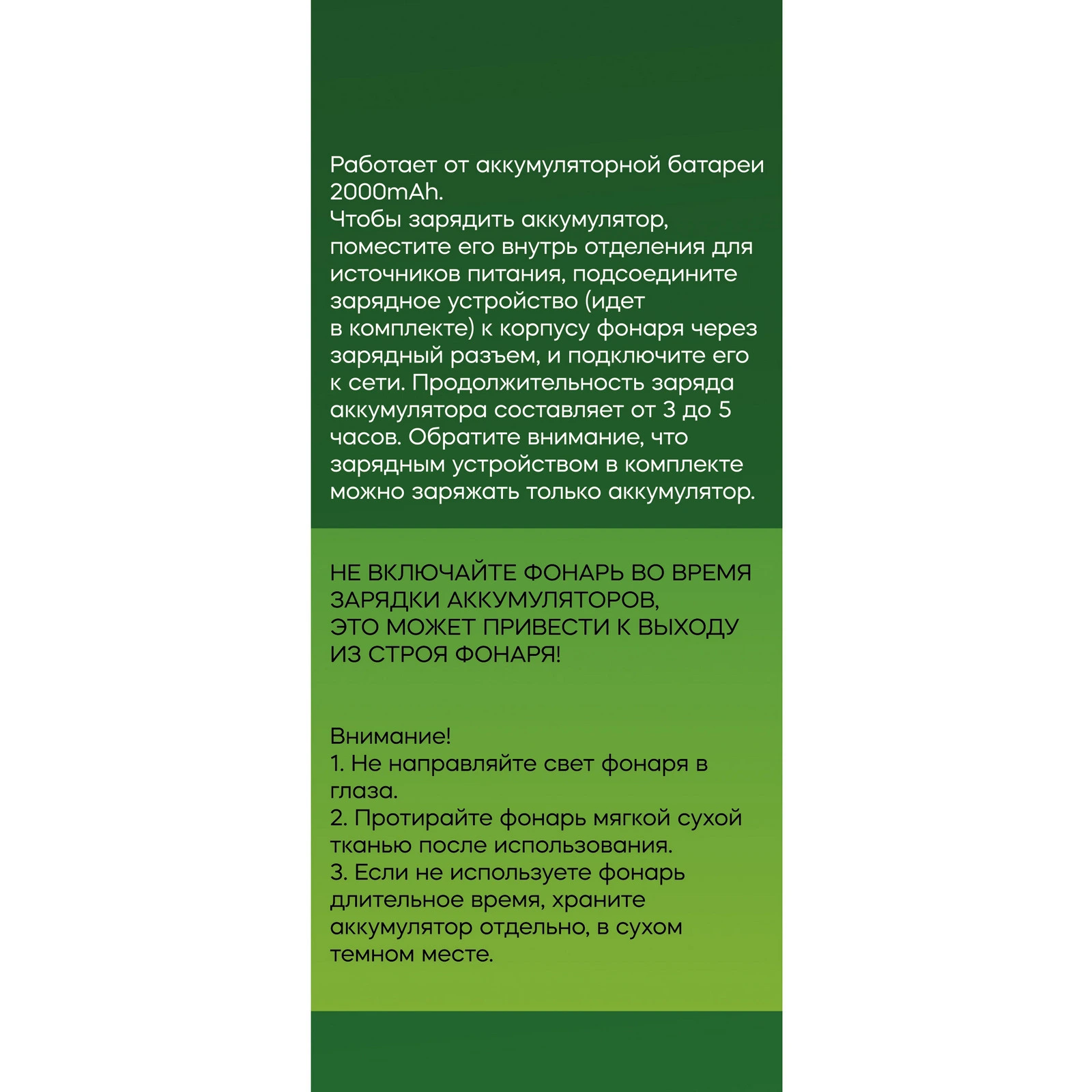 Работает от аккумуляторной батареи 2000mAh.

Чтобы зарядить аккумулятор, поместите его внутрь отделения для источников питания, подсоедините зарядное устройство (идет в комплекте) к корпусу фонаря через зарядный разъем, и подключите его к сети. Продолжительность заряда аккумулятора составляет от 3 до 5 часов. Обратите внимание, что зарядным устройством в комплекте можно заряжать только аккумулятор.

НЕ ВКЛЮЧАЙТЕ ФОНАРЬ ВО ВРЕМЯ ЗАРЯДКИ АККУМУЛЯТОРОВ,
ЭТО МОЖЕТ ПРИВЕСТИ К ВЫХОДУ ИЗ СТРОЯ ФОНАРЯ!

Внимание!
1. Не направляйте свет фонаря в глаза.
2. Протирайте фонарь мягкой сухой тканью после использования.
3. Если не используете фонарь длительное время, храните аккумулятор отдельно, в сухом темном месте.